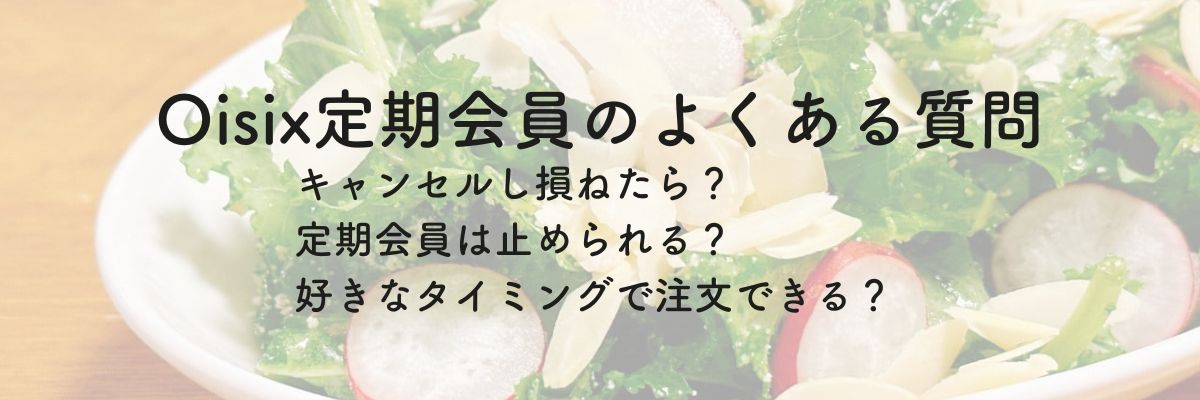 Oisix定期会員のよくある質問

キャンセルし損ねたら？
定期会員は止められる？
好きなタイミングで注文できる？